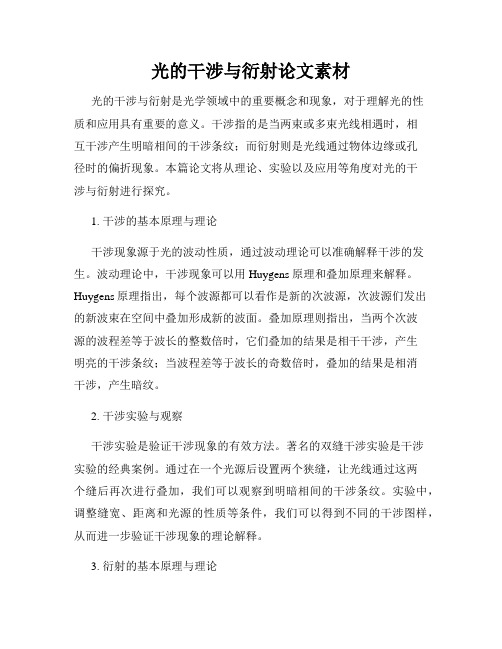 光的干涉与衍射论文素材

光的干涉与衍射是光学领域中的重要概念和现象，对于理解光的性质和应用具有重要的意义。干涉指的是当两束或多束光线相遇时，相互干涉产生明暗相间的干涉条纹；而衍射则是光线通过物体边缘或孔径时的偏折现象。本篇论文将从理论、实验以及应用等角度对光的干涉与衍射进行探究。

1. 干涉的基本原理与理论

干涉现象源于光的波动性质，通过波动理论可以准确解释干涉的发生。波动理论中，干涉现象可以用 Huygens 原理和叠加原理来解释。Huygens 原理指出，每个波源都可以看作是新的次波源，次波源们发出的新波束在空间中叠加形成新的波面。叠加原理则指出，当两个次波源的波程差等于波长的整数倍时，它们叠加的结果是相干干涉，产生明亮的干涉条纹；当波程差等于波长的奇数倍时，叠加的结果是相消干涉，产生暗纹。

2. 干涉实验与观察

干涉实验是验证干涉现象的有效方法。著名的双缝干涉实验是干涉实验的经典案例。通过在一个光源后设置两个狭缝，让光线通过这两个缝后再次进行叠加，我们可以观察到明暗相间的干涉条纹。实验中，调整缝宽、距离和光源的性质等条件，我们可以得到不同的干涉图样，从而进一步验证干涉现象的理论解释。

3. 衍射的基本原理与理论